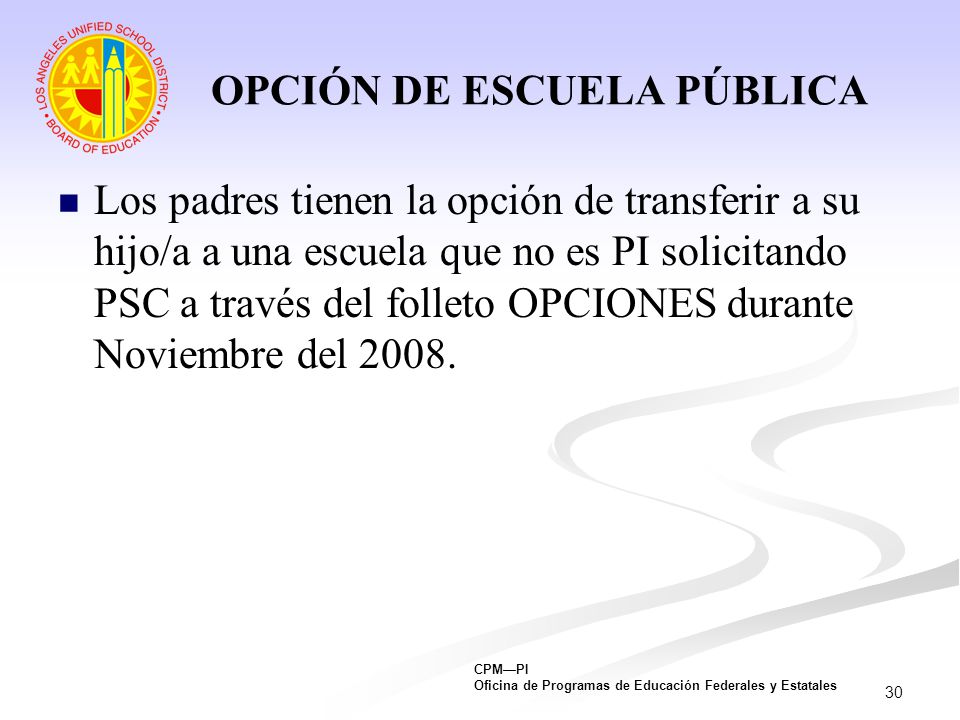 LOS ANGELES UNIFIED SCHOOL DISTRICT • BOARD OF EDUCATION •

OPCIÓN DE ESCUELA PÚBLICA

Los padres tienen la opción de transferir a su hijo/a a una escuela que no es PI solicitando PSC a través del folleto OPCIONES durante Noviembre del 2008.

CPM—PI
Oficina de Programas de Educación Federales y Estatales

30